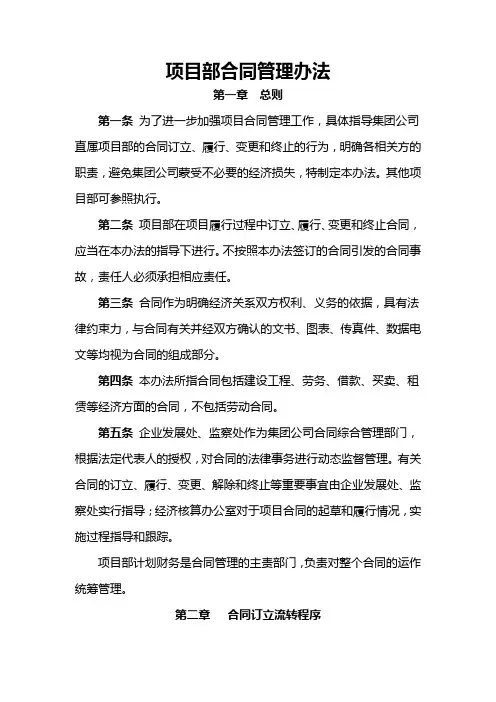 项目部合同管理办法

第一章　总则

第一条　为了进一步加强项目合同管理工作，具体指导集团公司直属项目部的合同订立、履行、变更和终止的行为，明确各相关方的职责，避免集团公司蒙受不必要的经济损失，特制定本办法。其他项目部可参照执行。

第二条　项目部在项目履行过程中订立、履行、变更和终止合同，应当在本办法的指导下进行。不按照本办法签订的合同引发的合同事故，责任人必须承担相应责任。

第三条　合同作为明确经济关系双方权利、义务的依据，具有法律约束力，与合同有关并经双方确认的文书、图表、传真件、数据电文等均视为合同的组成部分。

第四条　本办法所指合同包括建设工程、劳务、借款、买卖、租赁等经济方面的合同，不包括劳动合同。

第五条　企业发展处、监察处作为集团公司合同综合管理部门，根据法定代表人的授权，对合同的法律事务进行动态监督管理。有关合同的订立、履行、变更、解除和终止等重要事宜由企业发展处、监察处实行指导；经济核算办公室对于项目合同的起草和履行情况，实施过程指导和跟踪。

项目部计划财务是合同管理的主责部门，负责对整个合同的运作统筹管理。

第二章　合同订立流转程序